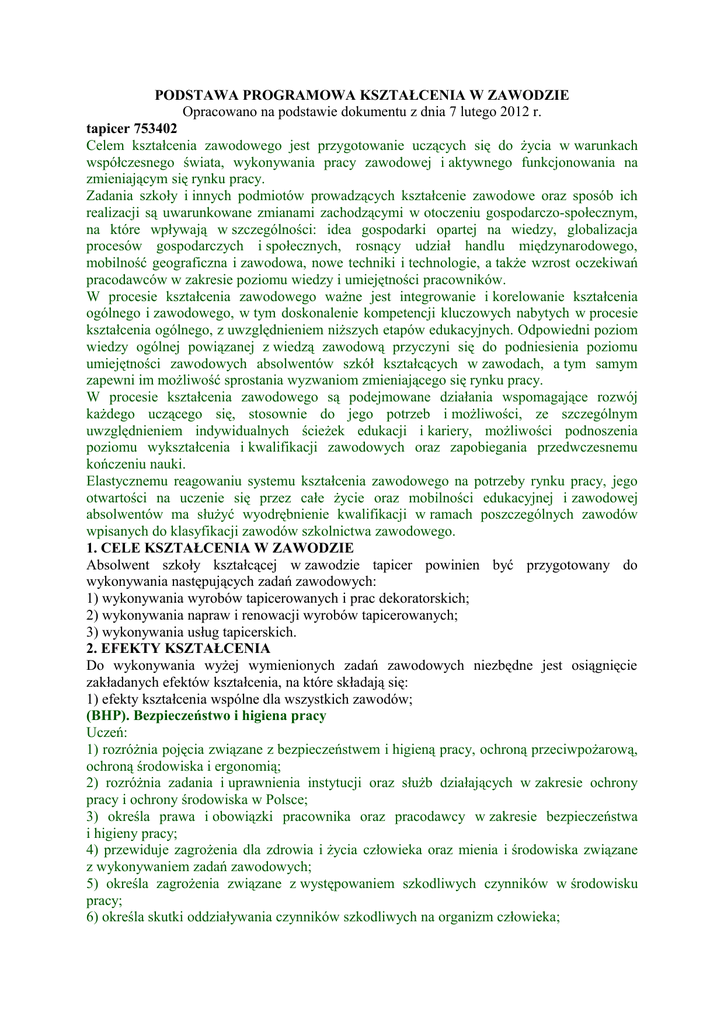 PODSTAWA PROGRAMOWA KSZTAŁCENIA W ZAWODZIE
Opracowano na podstawie dokumentu z dnia 7 lutego 2012 r.

tapicer 753402

Celem kształcenia zawodowego jest przygotowanie uczących się do życia w warunkach współczesnego świata, wykonywania pracy zawodowej i aktywnego funkcjonowania na zmieniającym się rynku pracy.

Zadania szkoły i innych podmiotów prowadzących kształcenie zawodowe oraz sposób ich realizacji są uwarunkowane zmianami zachodzącymi w otoczeniu gospodarczo-społecznym, na które wpływają w szczególności: idea gospodarki opartej na wiedzy, globalizacja procesów gospodarczych i społecznych, rosnący udział handlu międzynarodowego, mobilność geograficzna i zawodowa, nowe techniki i technologie, a także wzrost oczekiwań pracodawców w zakresie poziomu wiedzy i umiejętności pracowników.

W procesie kształcenia zawodowego ważne jest integrowanie i korelowanie kształcenia ogólnego i zawodowego, w tym doskonalenie kompetencji kluczowych nabytych w procesie kształcenia ogólnego, z uwzględnieniem niższych etapów edukacyjnych. Odpowiedni poziom wiedzy ogólnej powiązanej z wiedzą zawodową przyczyni się do podniesienia poziomu umiejętności zawodowych absolwentów szkół kształcących w zawodach, a tym samym zapewni im możliwość sprostania wyzwaniom zmieniającego się rynku pracy.

W procesie kształcenia zawodowego są podejmowane działania wspomagające rozwój każdego uczącego się, stosownie do jego potrzeb i możliwości, ze szczególnym uwzględnieniem indywidualnych ścieżek edukacji i kariery, możliwości podnoszenia poziomu wykształcenia i kwalifikacji zawodowych oraz zapobiegania przedwczesnemu kończeniu nauki.

Elastycznemu reagowaniu systemu kształcenia zawodowego na potrzeby rynku pracy, jego otwartości na uczenie się przez całe życie oraz mobilności edukacyjnej i zawodowej absolwentów ma służyć wyodrębnienie kwalifikacji w ramach poszczególnych zawodów wpisanych do klasyfikacji zawodów szkolnictwa zawodowego.

1. CELE KSZTAŁCENIA W ZAWODZIE

Absolwent szkoły kształcącej w zawodzie tapicer powinien być przygotowany do wykonywania następujących zadań zawodowych:
1) wykonywania wyrobów tapicerowanych i prac dekoratorskich;
2) wykonywania napraw i renowacji wyrobów tapicerowanych;
3) wykonywania usług tapicerskich.

2. EFEKTY KSZTAŁCENIA

Do wykonywania wyżej wymienionych zadań zawodowych niezbędne jest osiągnięcie zakładanych efektów kształcenia, na które składają się:
1) efekty kształcenia wspólne dla wszystkich zawodów;

(BHP). Bezpieczeństwo i higiena pracy

Uczeń:
1) rozróżnia pojęcia związane z bezpieczeństwem i higieną pracy, ochroną przeciwpożarową, ochroną środowiska i ergonomią;
2) rozróżnia zadania i uprawnienia instytucji oraz służb działających w zakresie ochrony pracy i ochrony środowiska w Polsce;
3) określa prawa i obowiązki pracownika oraz pracodawcy w zakresie bezpieczeństwa i higieny pracy;
4) przewiduje zagrożenia dla zdrowia i życia człowieka oraz mienia i środowiska związane z wykonywaniem zadań zawodowych;
5) określa zagrożenia związane z występowaniem szkodliwych czynników w środowisku pracy;
6) określa skutki oddziaływania czynników szkodliwych na organizm człowieka;